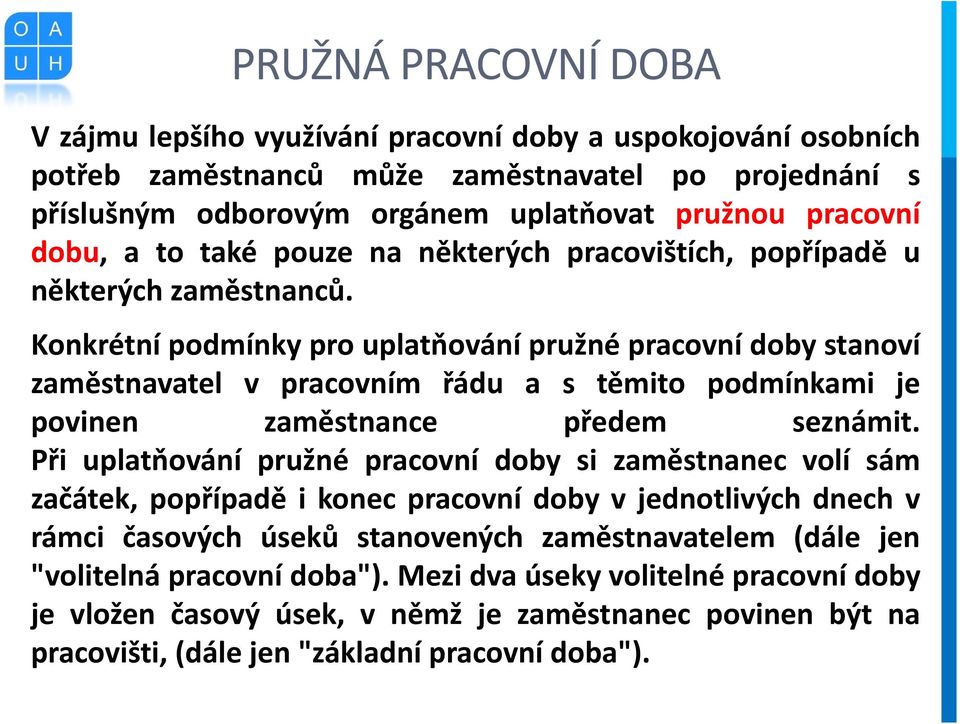 O A
U H

PRUŽNÁ PRACOVNÍ DOBA

V zájmu lepšího využívání pracovní doby a uspokojování osobních potřeb zaměstnanců může zaměstnavatel po projednání s příslušným odborovým orgánem uplatňovat pružnou pracovní dobu, a to také pouze na některých pracovištích, popřípadě u některých zaměstnanců.

Konkrétní podmínky pro uplatňování pružné pracovní doby stanoví zaměstnavatel v pracovním řádu a s těmito podmínkami je povinen zaměstnance předem seznámit. Při uplatňování pružné pracovní doby si zaměstnanec volí sám začátek, popřípadě i konec pracovní doby v jednotlivých dnech v rámci časových úseků stanovených zaměstnavatelem (dále jen "volitelná pracovní doba"). Mezi dva úseky volitelné pracovní doby je vložen časový úsek, v němž je zaměstnanec povinen být na pracovišti, (dále jen "základní pracovní doba").